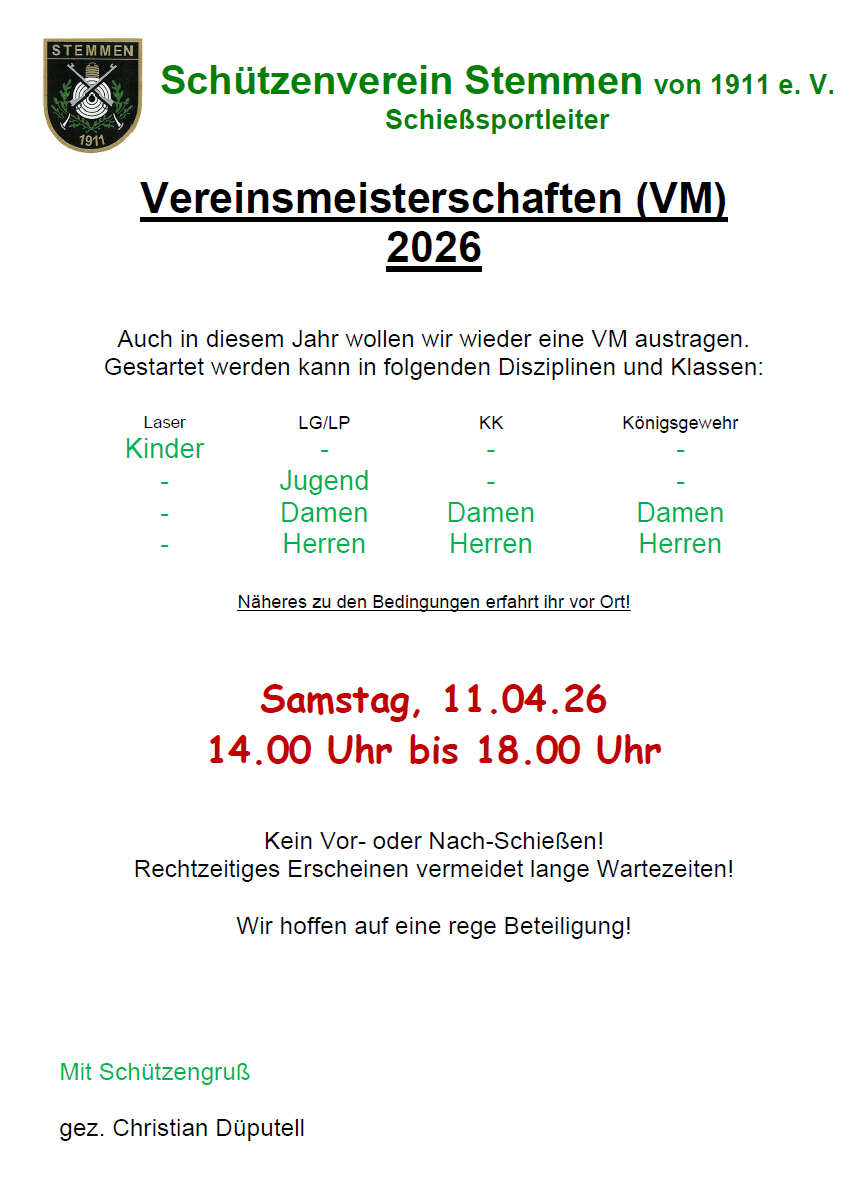 STEMMEN
1911

Schützenverein Stemmen von 1911 e. V.
Schießsportleiter

Vereinsmeisterschaften (VM)
2026

Auch in diesem Jahr wollen wir wieder eine VM austragen.
Gestartet werden kann in folgenden Disziplinen und Klassen:

| Laser | LG/LP | KK | Königsgewehr |
|---|---|---|---|
| Kinder | - | - | - |
| - | Jugend | - | - |
| - | Damen | Damen | Damen |
| - | Herren | Herren | Herren |

Näheres zu den Bedingungen erfahrt ihr vor Ort!

Samstag, 11.04.26
14.00 Uhr bis 18.00 Uhr

Kein Vor- oder Nach-Schießen!
Rechtzeitiges Erscheinen vermeidet lange Wartezeiten!

Wir hoffen auf eine rege Beteiligung!

Mit Schützengruß

gez. Christian Düputell